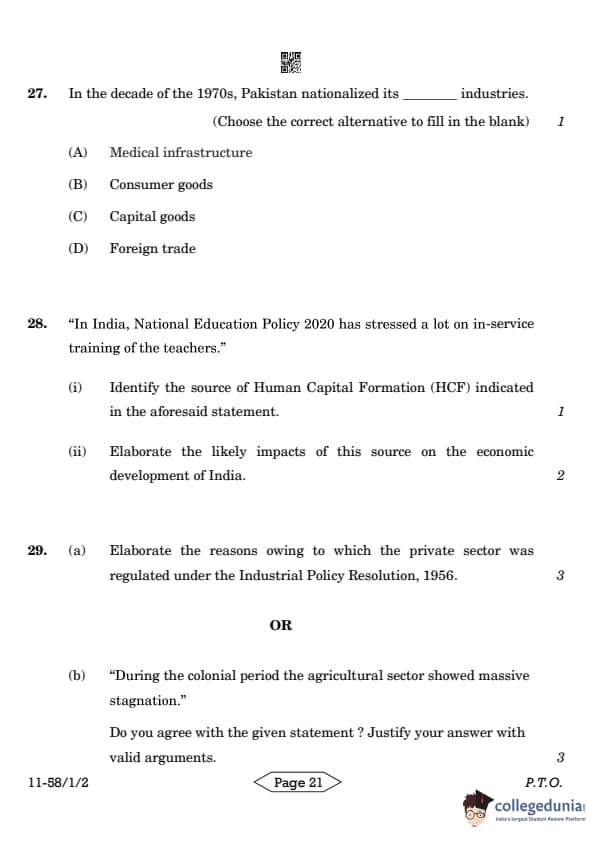 27. In the decade of the 1970s, Pakistan nationalized its ________ industries.

(Choose the correct alternative to fill in the blank) 1

(A) Medical infrastructure

(B) Consumer goods

(C) Capital goods

(D) Foreign trade

28. "In India, National Education Policy 2020 has stressed a lot on in-service training of the teachers."

(i) Identify the source of Human Capital Formation (HCF) indicated in the aforesaid statement. 1

(ii) Elaborate the likely impacts of this source on the economic development of India. 2

29. (a) Elaborate the reasons owing to which the private sector was regulated under the Industrial Policy Resolution, 1956. 3

OR

(b) "During the colonial period the agricultural sector showed massive stagnation."

Do you agree with the given statement ? Justify your answer with valid arguments. 3

11-58/1/2 Page 21 P.T.O.

collegedunia
India's largest Student Review Platform